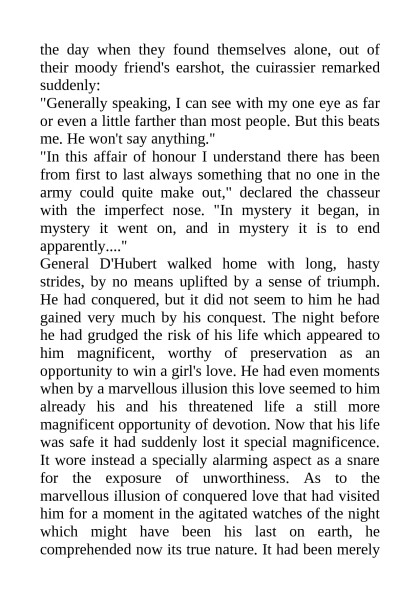 the day when they found themselves alone, out of their moody friend's earshot, the cuirassier remarked suddenly:
"Generally speaking, I can see with my one eye as far or even a little farther than most people. But this beats me. He won't say anything."
"In this affair of honour I understand there has been from first to last always something that no one in the army could quite make out," declared the chasseur with the imperfect nose. "In mystery it began, in mystery it went on, and in mystery it is to end apparently...."
General D'Hubert walked home with long, hasty strides, by no means uplifted by a sense of triumph. He had conquered, but it did not seem to him he had gained very much by his conquest. The night before he had grudged the risk of his life which appeared to him magnificent, worthy of preservation as an opportunity to win a girl's love. He had even moments when by a marvellous illusion this love seemed to him already his and his threatened life a still more magnificent opportunity of devotion. Now that his life was safe it had suddenly lost it special magnificence. It wore instead a specially alarming aspect as a snare for the exposure of unworthiness. As to the marvellous illusion of conquered love that had visited him for a moment in the agitated watches of the night which might have been his last on earth, he comprehended now its true nature. It had been merely